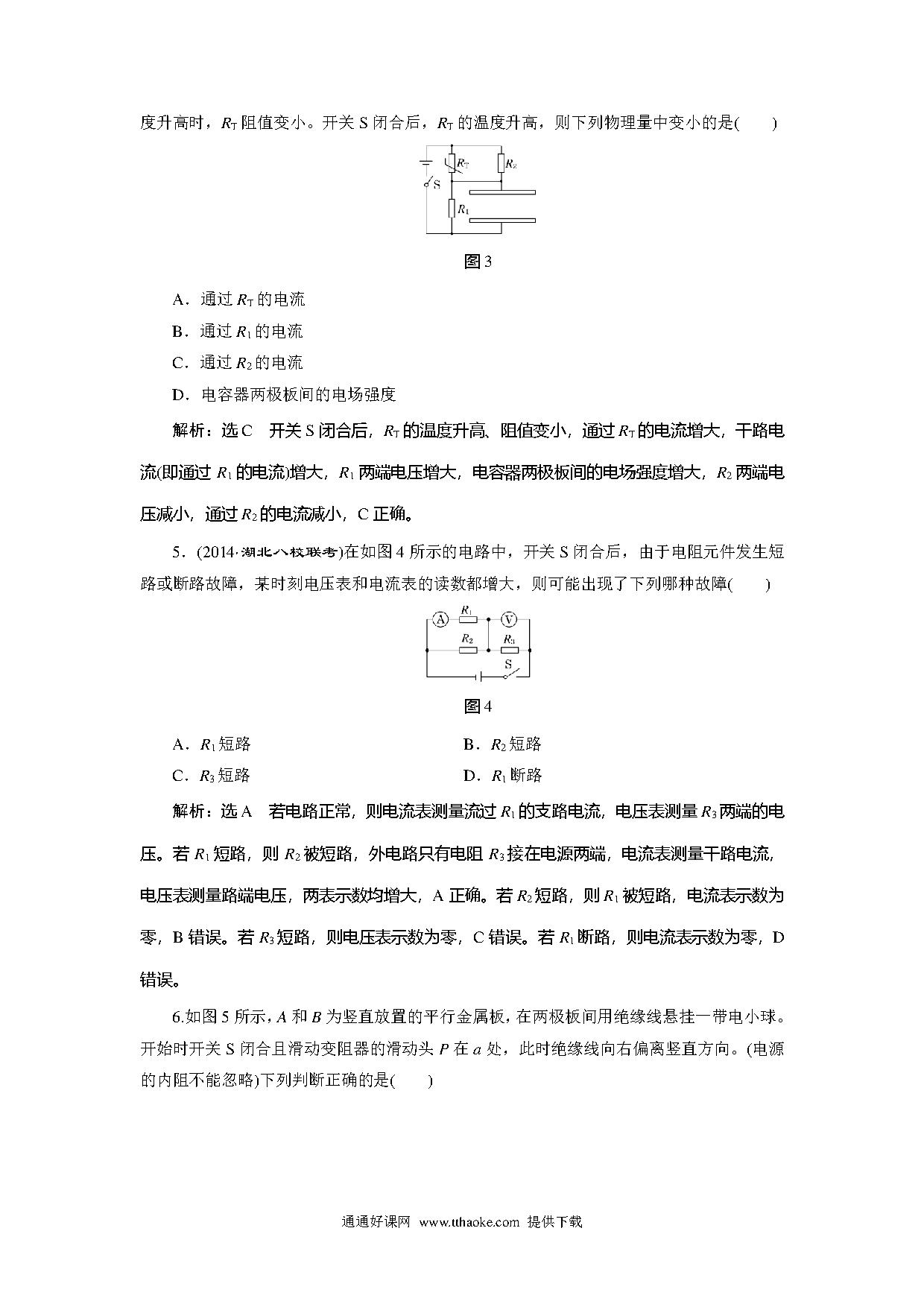 度升高时，$R_T$ 阻值变小。开关 S 闭合后，$R_T$ 的温度升高，则下列物理量中变小的是(　　)

$R_T$ $R_2$ S $R_1$

图 3

A．通过 $R_T$ 的电流

B．通过 $R_1$ 的电流

C．通过 $R_2$ 的电流

D．电容器两极板间的电场强度

解析：选 C　开关 S 闭合后，$R_T$ 的温度升高、阻值变小，通过 $R_T$ 的电流增大，干路电流(即通过 $R_1$ 的电流)增大，$R_1$ 两端电压增大，电容器两极板间的电场强度增大，$R_2$ 两端电压减小，通过 $R_2$ 的电流减小，C 正确。

5．(2014·湖北八校联考)在如图 4 所示的电路中，开关 S 闭合后，由于电阻元件发生短路或断路故障，某时刻电压表和电流表的读数都增大，则可能出现了下列哪种故障(　　)

A $R_1$ V $R_2$ $R_3$ S

图 4

A．$R_1$ 短路　　B．$R_2$ 短路

C．$R_3$ 短路　　D．$R_1$ 断路

解析：选 A　若电路正常，则电流表测量流过 $R_1$ 的支路电流，电压表测量 $R_3$ 两端的电压。若 $R_1$ 短路，则 $R_2$ 被短路，外电路只有电阻 $R_3$ 接在电源两端，电流表测量干路电流，电压表测量路端电压，两表示数均增大，A 正确。若 $R_2$ 短路，则 $R_1$ 被短路，电流表示数为零，B 错误。若 $R_3$ 短路，则电压表示数为零，C 错误。若 $R_1$ 断路，则电流表示数为零，D 错误。

6.如图 5 所示，$A$ 和 $B$ 为竖直放置的平行金属板，在两极板间用绝缘线悬挂一带电小球。开始时开关 S 闭合且滑动变阻器的滑动头 $P$ 在 $a$ 处，此时绝缘线向右偏离竖直方向。(电源的内阻不能忽略)下列判断正确的是(　　)

通通好课网 www.tthaoke.com 提供下载